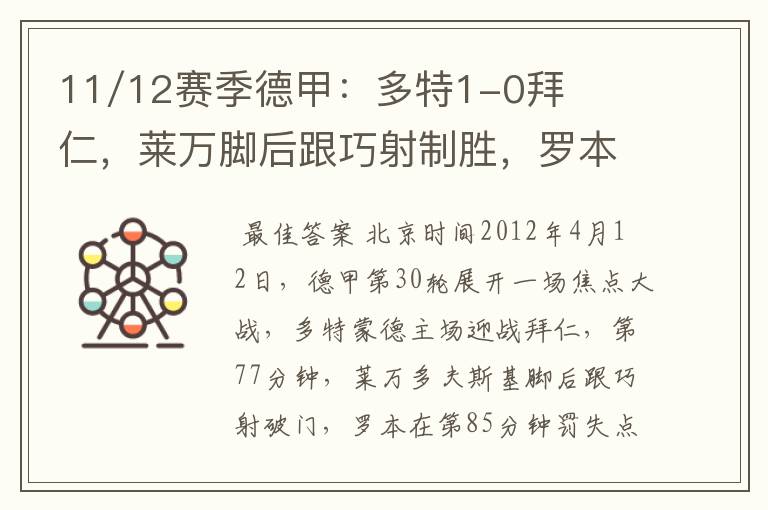 11/12赛季德甲：多特1-0拜仁，莱万脚后跟巧射制胜，罗本

最佳答案 北京时间2012年4月12日，德甲第30轮展开一场焦点大战，多特蒙德主场迎战拜仁，第77分钟，莱万多夫斯基脚后跟巧射破门，罗本在第85分钟罚失点